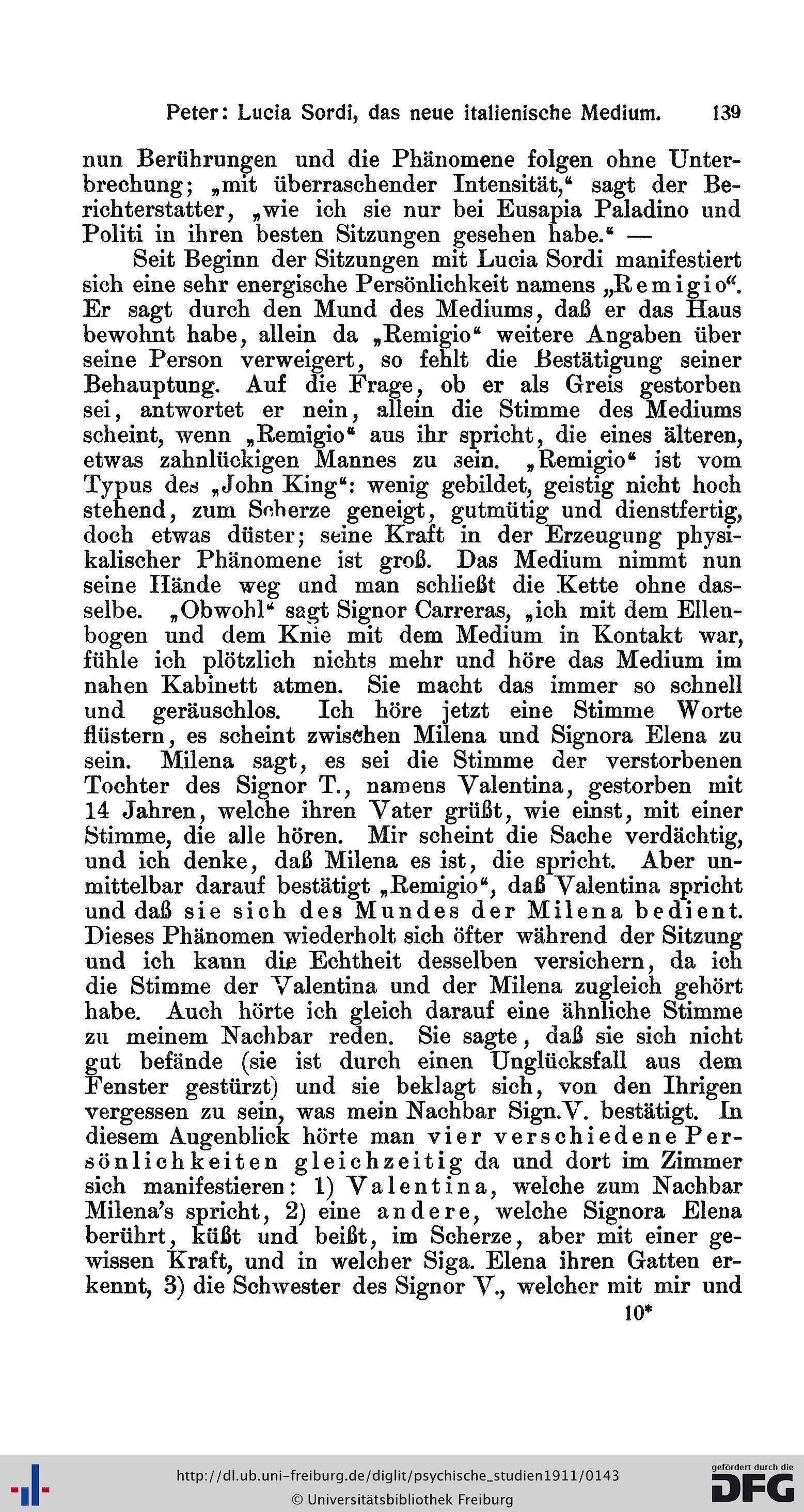 Peter: Lucia Sordi, das neue italienische Medium. 139

nun Berührungen und die Phänomene folgen ohne Unterbrechung; „mit überraschender Intensität,“ sagt der Berichterstatter, „wie ich sie nur bei Eusapia Paladino und Politi in ihren besten Sitzungen gesehen habe.“ —

Seit Beginn der Sitzungen mit Lucia Sordi manifestiert sich eine sehr energische Persönlichkeit namens „Remigio“. Er sagt durch den Mund des Mediums, daß er das Haus bewohnt habe, allein da „Remigio“ weitere Angaben über seine Person verweigert, so fehlt die Bestätigung seiner Behauptung. Auf die Frage, ob er als Greis gestorben sei, antwortet er nein, allein die Stimme des Mediums scheint, wenn „Remigio“ aus ihr spricht, die eines älteren, etwas zahnlückigen Mannes zu sein. „Remigio“ ist vom Typus des „John King“: wenig gebildet, geistig nicht hoch stehend, zum Scherze geneigt, gutmütig und dienstfertig, doch etwas düster; seine Kraft in der Erzeugung physikalischer Phänomene ist groß. Das Medium nimmt nun seine Hände weg und man schließt die Kette ohne dasselbe. „Obwohl“ sagt Signor Carreras, „ich mit dem Ellenbogen und dem Knie mit dem Medium in Kontakt war, fühle ich plötzlich nichts mehr und höre das Medium im nahen Kabinett atmen. Sie macht das immer so schnell und geräuschlos. Ich höre jetzt eine Stimme Worte flüstern, es scheint zwischen Milena und Signora Elena zu sein. Milena sagt, es sei die Stimme der verstorbenen Tochter des Signor T., namens Valentina, gestorben mit 14 Jahren, welche ihren Vater grüßt, wie einst, mit einer Stimme, die alle hören. Mir scheint die Sache verdächtig, und ich denke, daß Milena es ist, die spricht. Aber unmittelbar darauf bestätigt „Remigio“, daß Valentina spricht und daß sie sich des Mundes der Milena bedient. Dieses Phänomen wiederholt sich öfter während der Sitzung und ich kann die Echtheit desselben versichern, da ich die Stimme der Valentina und der Milena zugleich gehört habe. Auch hörte ich gleich darauf eine ähnliche Stimme zu meinem Nachbar reden. Sie sagte, daß sie sich nicht gut befände (sie ist durch einen Unglücksfall aus dem Fenster gestürzt) und sie beklagt sich, von den Ihrigen vergessen zu sein, was mein Nachbar Sign.V. bestätigt. In diesem Augenblick hörte man vier verschiedene Persönlichkeiten gleichzeitig da und dort im Zimmer sich manifestieren: 1) Valentina, welche zum Nachbar Milena's spricht, 2) eine andere, welche Signora Elena berührt, küßt und beißt, im Scherze, aber mit einer gewissen Kraft, und in welcher Siga. Elena ihren Gatten erkennt, 3) die Schwester des Signor V., welcher mit mir und

10*

http://dl.ub.uni-freiburg.de/diglit/psychische_studien1911/0143
© Universitätsbibliothek Freiburg
gefördert durch die DFG